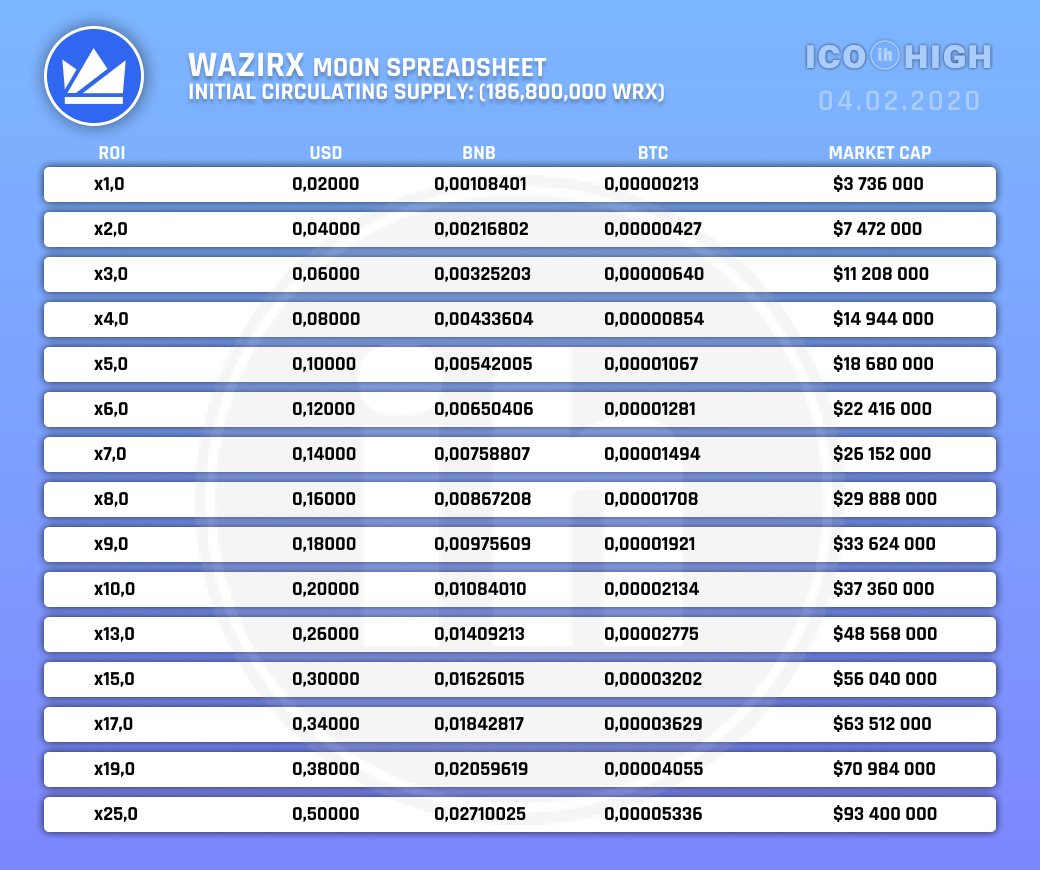 WAZIRX MOON SPREADSHEET
INITIAL CIRCULATING SUPPLY: (186,800,000 WRX)

ICO ih HIGH
04.02.2020

| ROI | USD | BNB | BTC | MARKET CAP |
|---|---|---|---|---|
| x1,0 | 0,02000 | 0,00108401 | 0,00000213 | $3 736 000 |
| x2,0 | 0,04000 | 0,00216802 | 0,00000427 | $7 472 000 |
| x3,0 | 0,06000 | 0,00325203 | 0,00000640 | $11 208 000 |
| x4,0 | 0,08000 | 0,00433604 | 0,00000854 | $14 944 000 |
| x5,0 | 0,10000 | 0,00542005 | 0,00001067 | $18 680 000 |
| x6,0 | 0,12000 | 0,00650406 | 0,00001281 | $22 416 000 |
| x7,0 | 0,14000 | 0,00758807 | 0,00001494 | $26 152 000 |
| x8,0 | 0,16000 | 0,00867208 | 0,00001708 | $29 888 000 |
| x9,0 | 0,18000 | 0,00975609 | 0,00001921 | $33 624 000 |
| x10,0 | 0,20000 | 0,01084010 | 0,00002134 | $37 360 000 |
| x13,0 | 0,26000 | 0,01409213 | 0,00002775 | $48 568 000 |
| x15,0 | 0,30000 | 0,01626015 | 0,00003202 | $56 040 000 |
| x17,0 | 0,34000 | 0,01842817 | 0,00003629 | $63 512 000 |
| x19,0 | 0,38000 | 0,02059619 | 0,00004055 | $70 984 000 |
| x25,0 | 0,50000 | 0,02710025 | 0,00005336 | $93 400 000 |